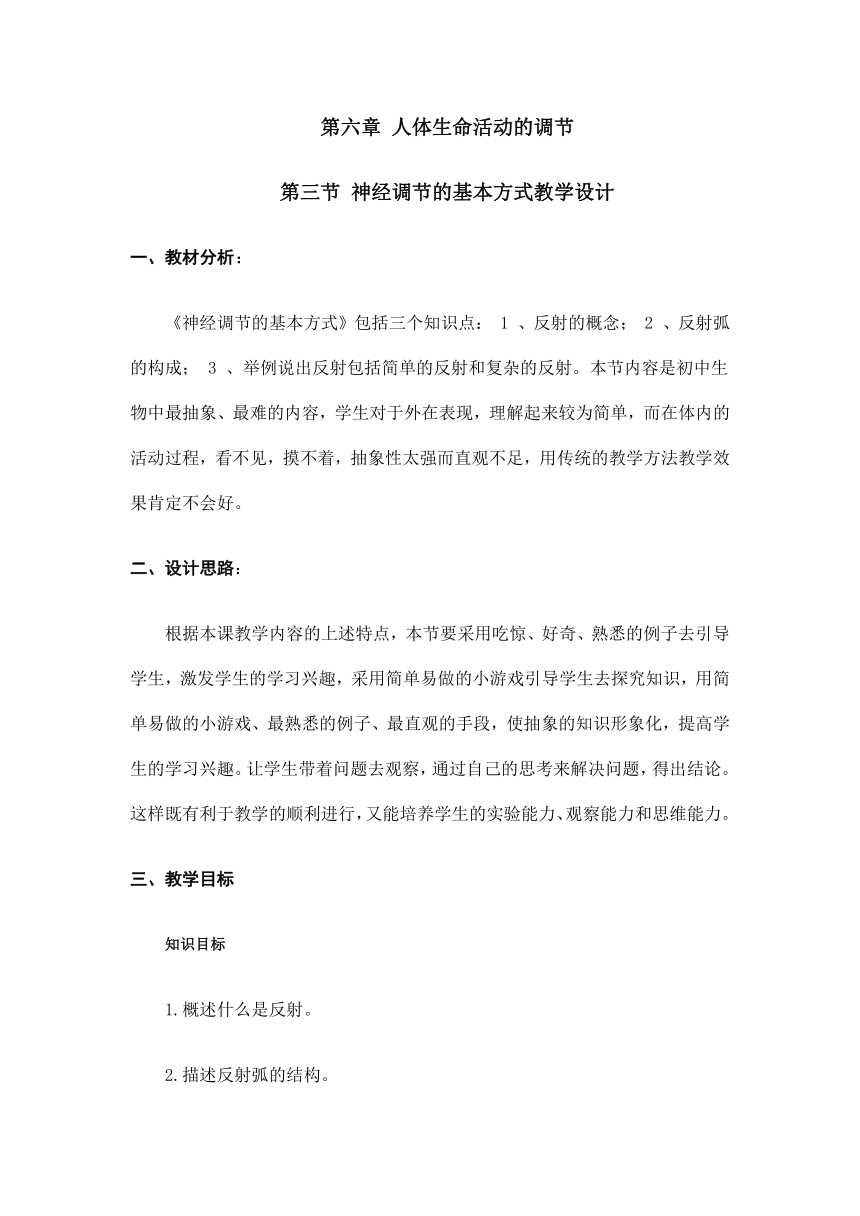 第六章 人体生命活动的调节

第三节 神经调节的基本方式教学设计

一、教材分析：

《神经调节的基本方式》包括三个知识点： 1 、反射的概念； 2 、反射弧的构成； 3 、举例说出反射包括简单的反射和复杂的反射。本节内容是初中生物中最抽象、最难的内容，学生对于外在表现，理解起来较为简单，而在体内的活动过程，看不见，摸不着，抽象性太强而直观不足，用传统的教学方法教学效果肯定不会好。

二、设计思路：

根据本课教学内容的上述特点，本节要采用吃惊、好奇、熟悉的例子去引导学生，激发学生的学习兴趣，采用简单易做的小游戏引导学生去探究知识，用简单易做的小游戏、最熟悉的例子、最直观的手段，使抽象的知识形象化，提高学生的学习兴趣。让学生带着问题去观察，通过自己的思考来解决问题，得出结论。这样既有利于教学的顺利进行，又能培养学生的实验能力、观察能力和思维能力。

三、教学目标

知识目标

1.概述什么是反射。

2.描述反射弧的结构。